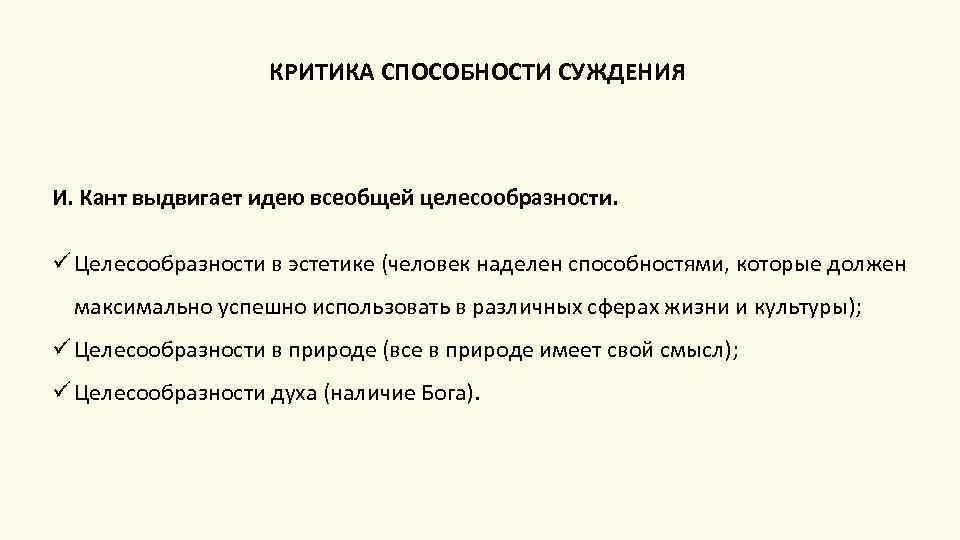 КРИТИКА СПОСОБНОСТИ СУЖДЕНИЯ

И. Кант выдвигает идею всеобщей целесообразности.

✓ Целесообразности в эстетике (человек наделен способностями, которые должен максимально успешно использовать в различных сферах жизни и культуры);

✓ Целесообразности в природе (все в природе имеет свой смысл);

✓ Целесообразности духа (наличие Бога).